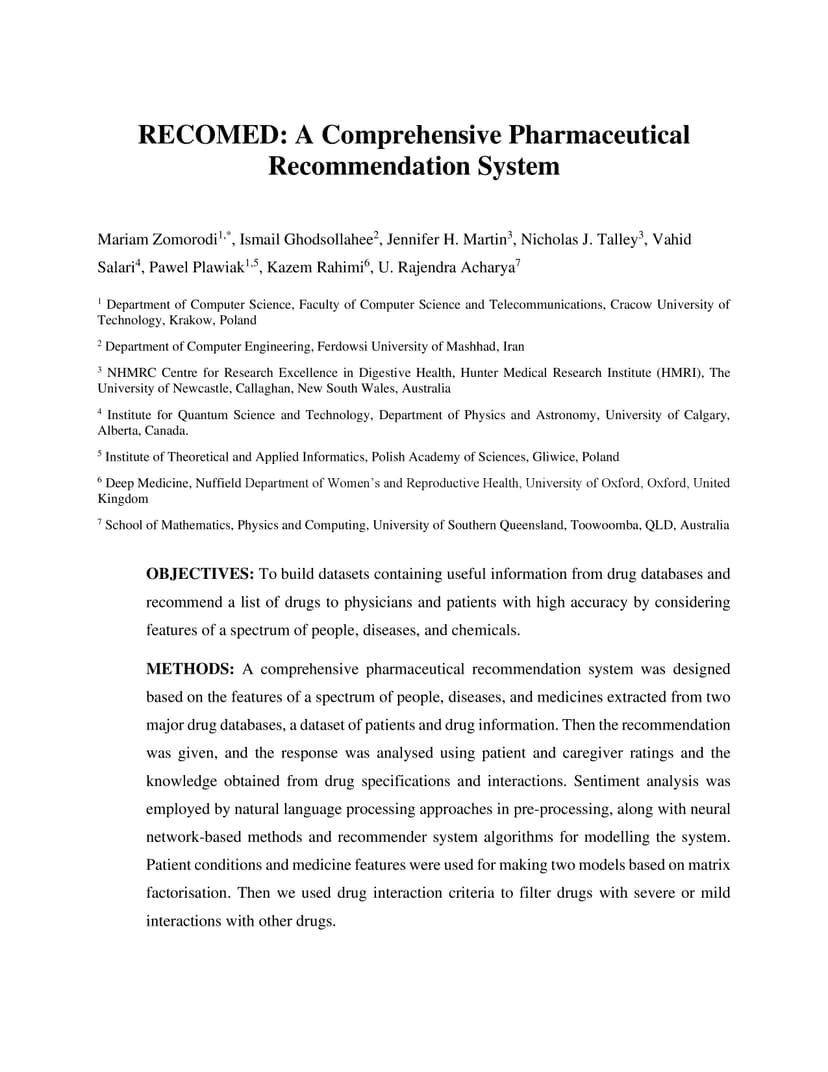 RECOMED: A Comprehensive Pharmaceutical Recommendation System

Mariam Zomorodi$^{1,*}$, Ismail Ghodsollahee$^{2}$, Jennifer H. Martin$^{3}$, Nicholas J. Talley$^{3}$, Vahid Salari$^{4}$, Pawel Plawiak$^{1,5}$, Kazem Rahimi$^{6}$, U. Rajendra Acharya$^{7}$

$^{1}$ Department of Computer Science, Faculty of Computer Science and Telecommunications, Cracow University of Technology, Krakow, Poland

$^{2}$ Department of Computer Engineering, Ferdowsi University of Mashhad, Iran

$^{3}$ NHMRC Centre for Research Excellence in Digestive Health, Hunter Medical Research Institute (HMRI), The University of Newcastle, Callaghan, New South Wales, Australia

$^{4}$ Institute for Quantum Science and Technology, Department of Physics and Astronomy, University of Calgary, Alberta, Canada.

$^{5}$ Institute of Theoretical and Applied Informatics, Polish Academy of Sciences, Gliwice, Poland

$^{6}$ Deep Medicine, Nuffield Department of Women's and Reproductive Health, University of Oxford, Oxford, United Kingdom

$^{7}$ School of Mathematics, Physics and Computing, University of Southern Queensland, Toowoomba, QLD, Australia

OBJECTIVES: To build datasets containing useful information from drug databases and recommend a list of drugs to physicians and patients with high accuracy by considering features of a spectrum of people, diseases, and chemicals.

METHODS: A comprehensive pharmaceutical recommendation system was designed based on the features of a spectrum of people, diseases, and medicines extracted from two major drug databases, a dataset of patients and drug information. Then the recommendation was given, and the response was analysed using patient and caregiver ratings and the knowledge obtained from drug specifications and interactions. Sentiment analysis was employed by natural language processing approaches in pre-processing, along with neural network-based methods and recommender system algorithms for modelling the system. Patient conditions and medicine features were used for making two models based on matrix factorisation. Then we used drug interaction criteria to filter drugs with severe or mild interactions with other drugs.